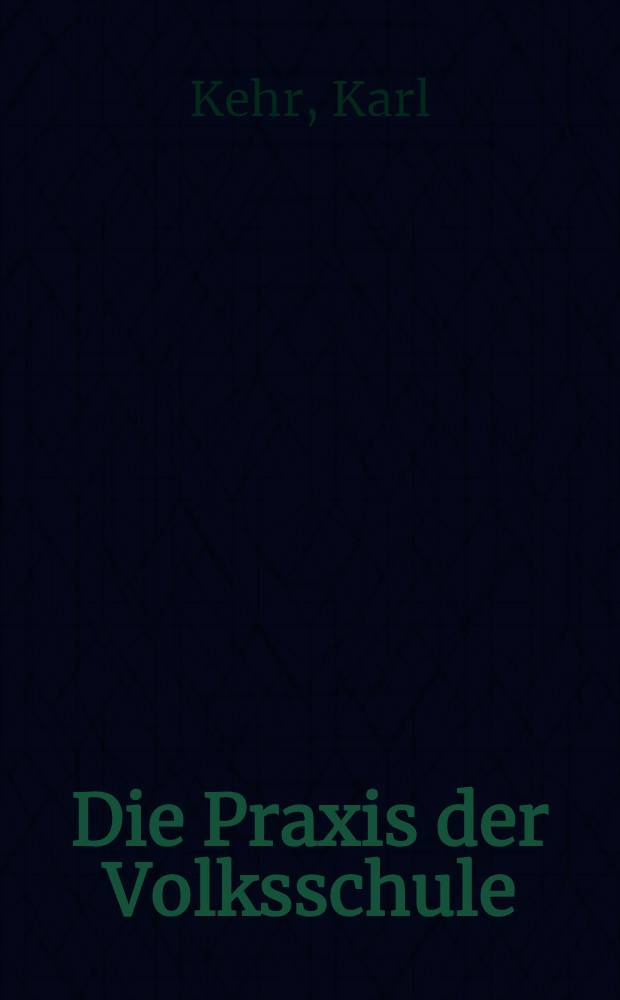 Kehr, Karl

Die Praxis der Volksschule